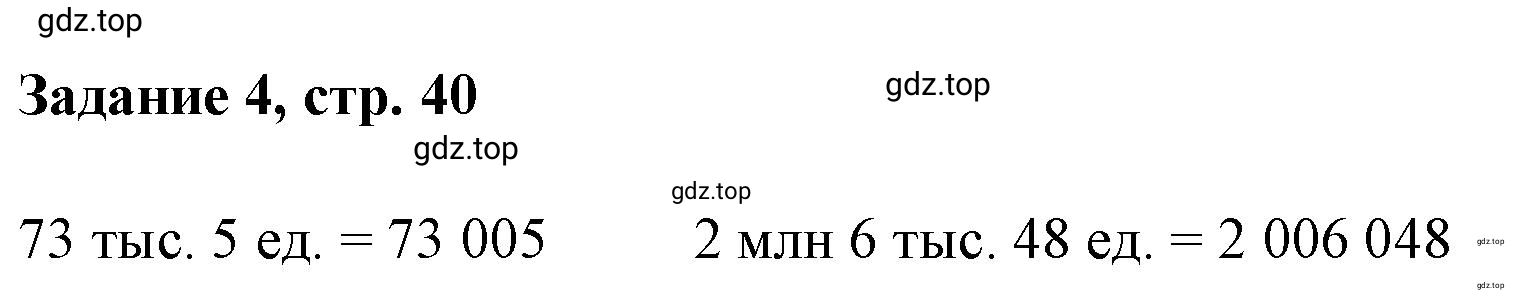 gdz.top

Задание 4, стр. 40

gdz.top

gdz.top

gdz.top

73 тыс. 5 ед. = 73 005

2 млн 6 тыс. 48 ед. = 2 006 048

gdz.top

gdz.top